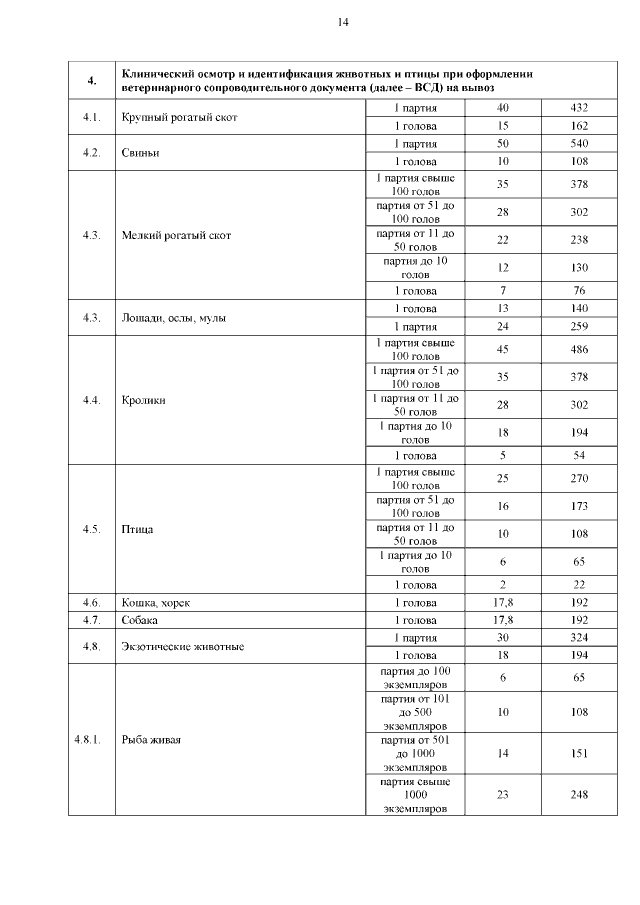 14

| 4. | Клинический осмотр и идентификация животных и птицы при оформлении ветеринарного сопроводительного документа (далее – ВСД) на вывоз | | | |
|---|---|---|---|---|
| 4.1. | Крупный рогатый скот | 1 партия | 40 | 432 |
| | | 1 голова | 15 | 162 |
| 4.2. | Свиньи | 1 партия | 50 | 540 |
| | | 1 голова | 10 | 108 |
| 4.3. | Мелкий рогатый скот | 1 партия свыше 100 голов | 35 | 378 |
| | | партия от 51 до 100 голов | 28 | 302 |
| | | партия от 11 до 50 голов | 22 | 238 |
| | | партия до 10 голов | 12 | 130 |
| | | 1 голова | 7 | 76 |
| 4.3. | Лошади, ослы, мулы | 1 голова | 13 | 140 |
| | | 1 партия | 24 | 259 |
| 4.4. | Кролики | 1 партия свыше 100 голов | 45 | 486 |
| | | 1 партия от 51 до 100 голов | 35 | 378 |
| | | 1 партия от 11 до 50 голов | 28 | 302 |
| | | 1 партия до 10 голов | 18 | 194 |
| | | 1 голова | 5 | 54 |
| 4.5. | Птица | 1 партия свыше 100 голов | 25 | 270 |
| | | партия от 51 до 100 голов | 16 | 173 |
| | | партия от 11 до 50 голов | 10 | 108 |
| | | 1 партия до 10 голов | 6 | 65 |
| | | 1 голова | 2 | 22 |
| 4.6. | Кошка, хорек | 1 голова | 17,8 | 192 |
| 4.7. | Собака | 1 голова | 17,8 | 192 |
| 4.8. | Экзотические животные | 1 партия | 30 | 324 |
| | | 1 голова | 18 | 194 |
| 4.8.1. | Рыба живая | партия до 100 экземпляров | 6 | 65 |
| | | партия от 101 до 500 экземпляров | 10 | 108 |
| | | партия от 501 до 1000 экземпляров | 14 | 151 |
| | | партия свыше 1000 экземпляров | 23 | 248 |